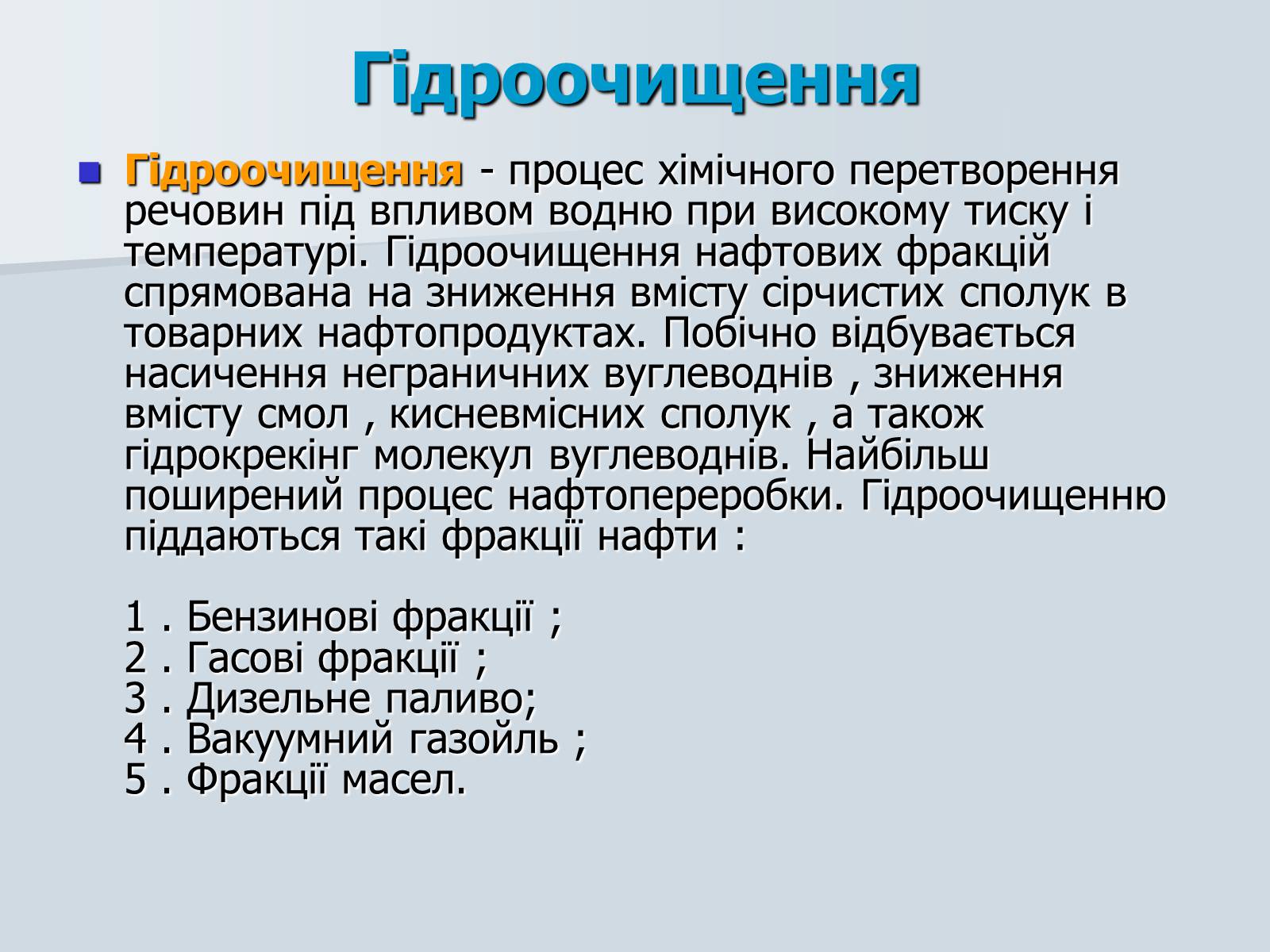 Гідроочищення

Гідроочищення - процес хімічного перетворення речовин під впливом водню при високому тиску і температурі. Гідроочищення нафтових фракцій спрямована на зниження вмісту сірчистих сполук в товарних нафтопродуктах. Побічно відбувається насичення неграничних вуглеводнів , зниження вмісту смол , кисневмісних сполук , а також гідрокрекінг молекул вуглеводнів. Найбільш поширений процес нафтопереробки. Гідроочищенню піддаються такі фракції нафти :

1 . Бензинові фракції ;
2 . Гасові фракції ;
3 . Дизельне паливо;
4 . Вакуумний газойль ;
5 . Фракції масел.